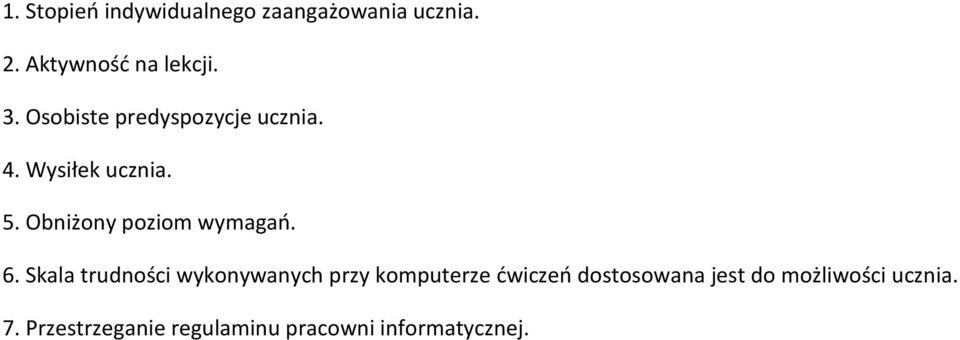 1. Stopień indywidualnego zaangażowania ucznia.

2. Aktywność na lekcji.

3. Osobiste predyspozycje ucznia.

4. Wysiłek ucznia.

5. Obniżony poziom wymagań.

6. Skala trudności wykonywanych przy komputerze ćwiczeń dostosowana jest do możliwości ucznia.

7. Przestrzeganie regulaminu pracowni informatycznej.